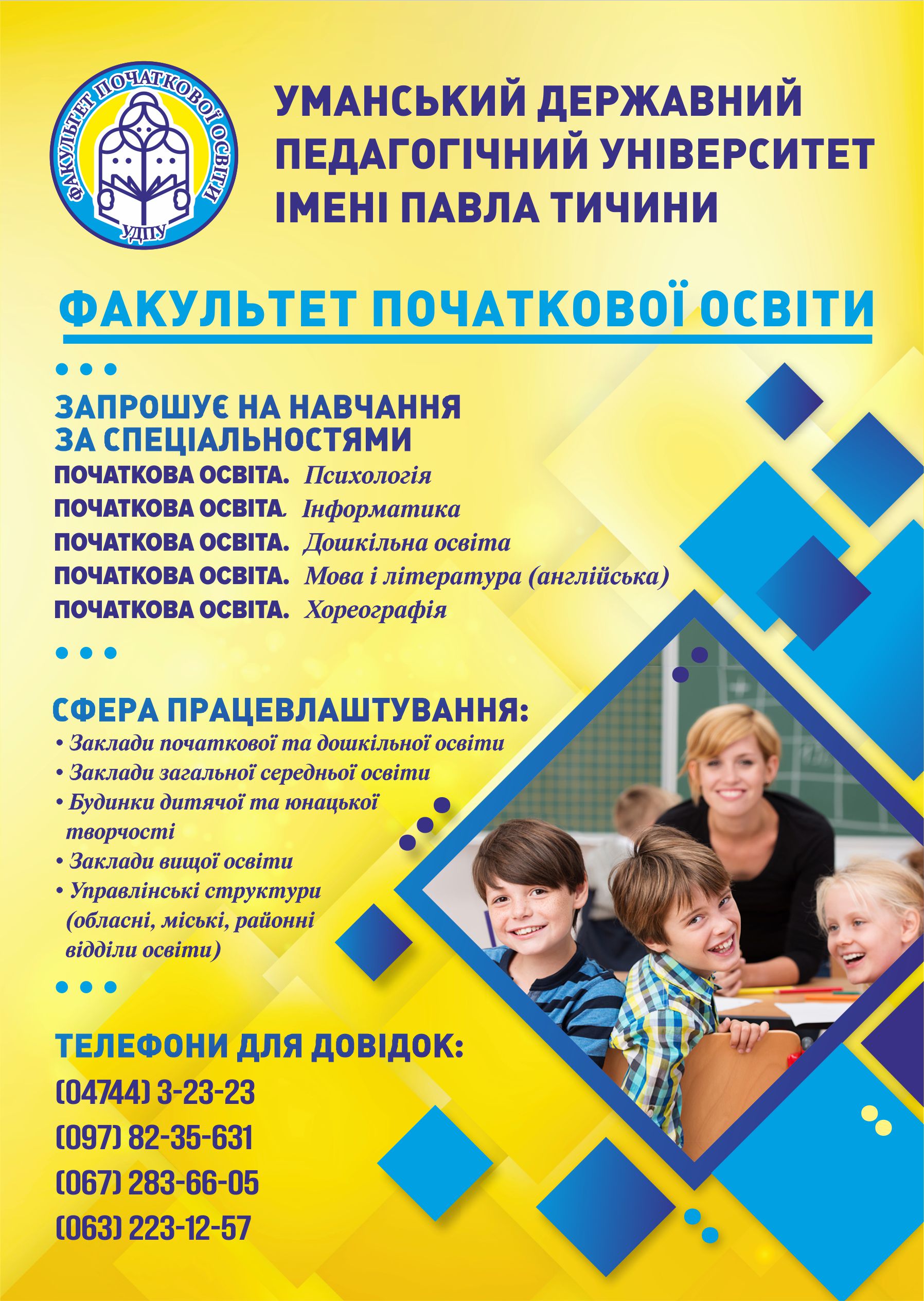 ФАКУЛЬТЕТ ПОЧАТКОВОЇ ОСВІТИ
УДПУ

УМАНСЬКИЙ ДЕРЖАВНИЙ ПЕДАГОГІЧНИЙ УНІВЕРСИТЕТ ІМЕНІ ПАВЛА ТИЧИНИ

ФАКУЛЬТЕТ ПОЧАТКОВОЇ ОСВІТИ

ЗАПРОШУЄ НА НАВЧАННЯ ЗА СПЕЦІАЛЬНОСТЯМИ
ПОЧАТКОВА ОСВІТА. Психологія
ПОЧАТКОВА ОСВІТА. Інформатика
ПОЧАТКОВА ОСВІТА. Дошкільна освіта
ПОЧАТКОВА ОСВІТА. Мова і література (англійська)
ПОЧАТКОВА ОСВІТА. Хореографія

СФЕРА ПРАЦЕВЛАШТУВАННЯ:
• Заклади початкової та дошкільної освіти
• Заклади загальної середньої освіти
• Будинки дитячої та юнацької творчості
• Заклади вищої освіти
• Управлінські структури (обласні, міські, районні відділи освіти)

ТЕЛЕФОНИ ДЛЯ ДОВІДОК:
(04744) 3-23-23
(097) 82-35-631
(067) 283-66-05
(063) 223-12-57